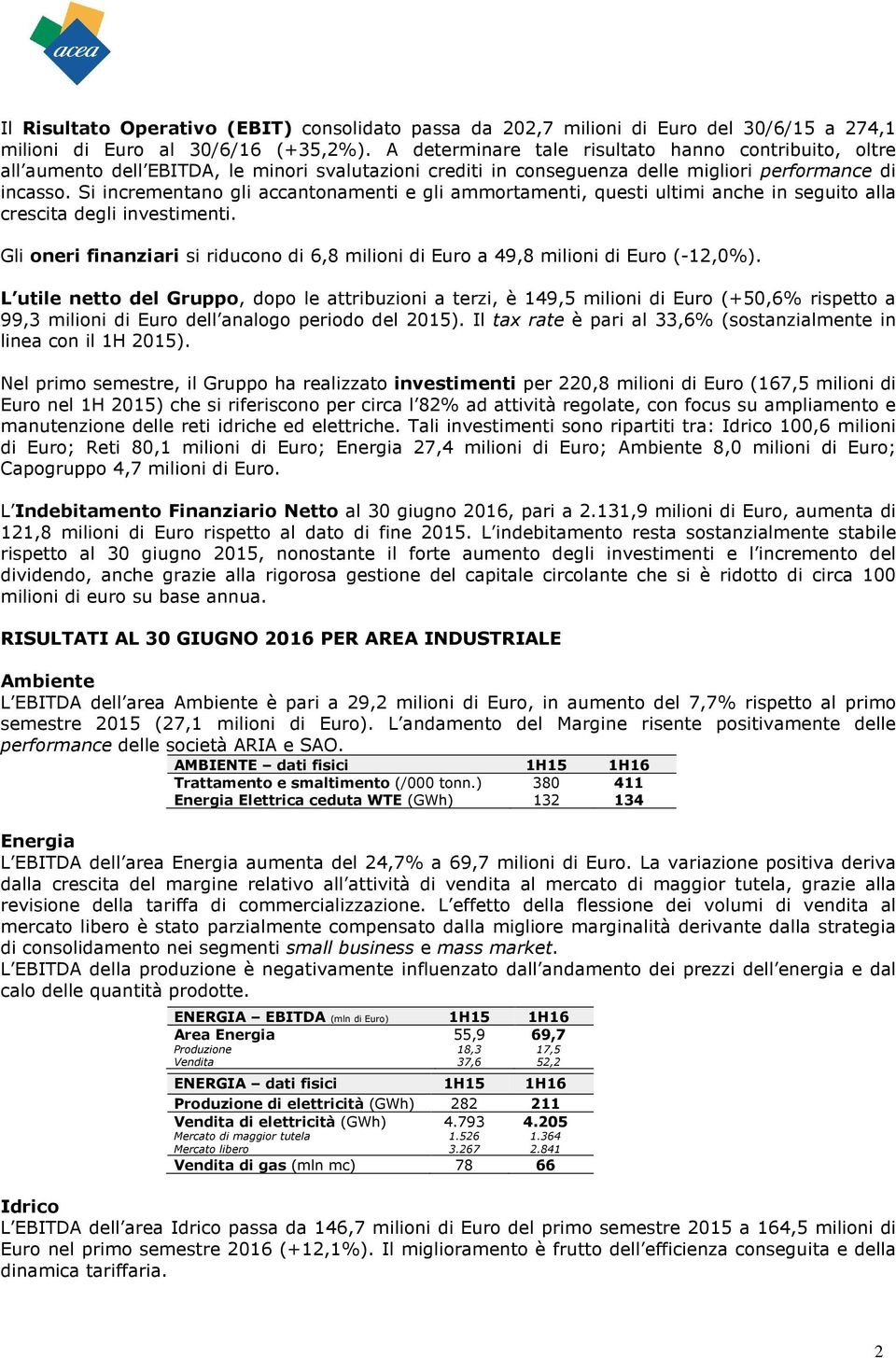 acea

Il Risultato Operativo (EBIT) consolidato passa da 202,7 milioni di Euro del 30/6/15 a 274,1 milioni di Euro al 30/6/16 (+35,2%). A determinare tale risultato hanno contribuito, oltre all'aumento dell'EBITDA, le minori svalutazioni crediti in conseguenza delle migliori performance di incasso. Si incrementano gli accantonamenti e gli ammortamenti, questi ultimi anche in seguito alla crescita degli investimenti.

Gli oneri finanziari si riducono di 6,8 milioni di Euro a 49,8 milioni di Euro (-12,0%).

L'utile netto del Gruppo, dopo le attribuzioni a terzi, è 149,5 milioni di Euro (+50,6% rispetto a 99,3 milioni di Euro dell'analogo periodo del 2015). Il tax rate è pari al 33,6% (sostanzialmente in linea con il 1H 2015).

Nel primo semestre, il Gruppo ha realizzato investimenti per 220,8 milioni di Euro (167,5 milioni di Euro nel 1H 2015) che si riferiscono per circa l'82% ad attività regolate, con focus su ampliamento e manutenzione delle reti idriche ed elettriche. Tali investimenti sono ripartiti tra: Idrico 100,6 milioni di Euro; Reti 80,1 milioni di Euro; Energia 27,4 milioni di Euro; Ambiente 8,0 milioni di Euro; Capogruppo 4,7 milioni di Euro.

L'Indebitamento Finanziario Netto al 30 giugno 2016, pari a 2.131,9 milioni di Euro, aumenta di 121,8 milioni di Euro rispetto al dato di fine 2015. L'indebitamento resta sostanzialmente stabile rispetto al 30 giugno 2015, nonostante il forte aumento degli investimenti e l'incremento del dividendo, anche grazie alla rigorosa gestione del capitale circolante che si è ridotto di circa 100 milioni di euro su base annua.

RISULTATI AL 30 GIUGNO 2016 PER AREA INDUSTRIALE

Ambiente
L'EBITDA dell'area Ambiente è pari a 29,2 milioni di Euro, in aumento del 7,7% rispetto al primo semestre 2015 (27,1 milioni di Euro). L'andamento del Margine risente positivamente delle performance delle società ARIA e SAO.

| AMBIENTE – dati fisici | 1H15 | 1H16 |
|---|---|---|
| Trattamento e smaltimento (/000 tonn.) | 380 | 411 |
| Energia Elettrica ceduta WTE (GWh) | 132 | 134 |

Energia
L'EBITDA dell'area Energia aumenta del 24,7% a 69,7 milioni di Euro. La variazione positiva deriva dalla crescita del margine relativo all'attività di vendita al mercato di maggior tutela, grazie alla revisione della tariffa di commercializzazione. L'effetto della flessione dei volumi di vendita al mercato libero è stato parzialmente compensato dalla migliore marginalità derivante dalla strategia di consolidamento nei segmenti small business e mass market.
L'EBITDA della produzione è negativamente influenzato dall'andamento dei prezzi dell'energia e dal calo delle quantità prodotte.

| ENERGIA – EBITDA (mln di Euro) | 1H15 | 1H16 |
|---|---|---|
| Area Energia | 55,9 | 69,7 |
| Produzione | 18,3 | 17,5 |
| Vendita | 37,6 | 52,2 |

| ENERGIA – dati fisici | 1H15 | 1H16 |
|---|---|---|
| Produzione di elettricità (GWh) | 282 | 211 |
| Vendita di elettricità (GWh) | 4.793 | 4.205 |
| Mercato di maggior tutela | 1.526 | 1.364 |
| Mercato libero | 3.267 | 2.841 |
| Vendita di gas (mln mc) | 78 | 66 |

Idrico
L'EBITDA dell'area Idrico passa da 146,7 milioni di Euro del primo semestre 2015 a 164,5 milioni di Euro nel primo semestre 2016 (+12,1%). Il miglioramento è frutto dell'efficienza conseguita e della dinamica tariffaria.

2